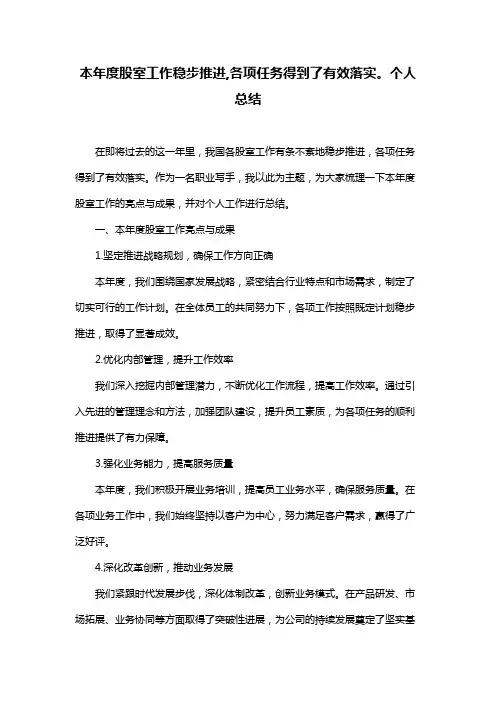 本年度股室工作稳步推进,各项任务得到了有效落实。个人总结

在即将过去的这一年里，我国各股室工作有条不紊地稳步推进，各项任务得到了有效落实。作为一名职业写手，我以此为主题，为大家梳理一下本年度股室工作的亮点与成果，并对个人工作进行总结。

一、本年度股室工作亮点与成果

1.坚定推进战略规划，确保工作方向正确

本年度，我们围绕国家发展战略，紧密结合行业特点和市场需求，制定了切实可行的工作计划。在全体员工的共同努力下，各项工作按照既定计划稳步推进，取得了显著成效。

2.优化内部管理，提升工作效率

我们深入挖掘内部管理潜力，不断优化工作流程，提高工作效率。通过引入先进的管理理念和方法，加强团队建设，提升员工素质，为各项任务的顺利推进提供了有力保障。

3.强化业务能力，提高服务质量

本年度，我们积极开展业务培训，提高员工业务水平，确保服务质量。在各项业务工作中，我们始终坚持以客户为中心，努力满足客户需求，赢得了广泛好评。

4.深化改革创新，推动业务发展

我们紧跟时代发展步伐，深化体制改革，创新业务模式。在产品研发、市场拓展、业务协同等方面取得了突破性进展，为公司的持续发展奠定了坚实基